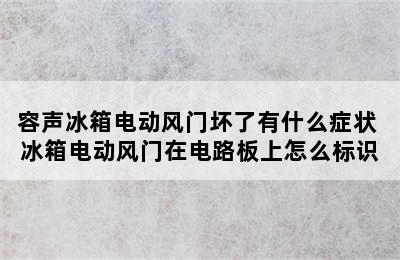 容声冰箱电动风门坏了有什么症状
冰箱电动风门在电路板上怎么标识